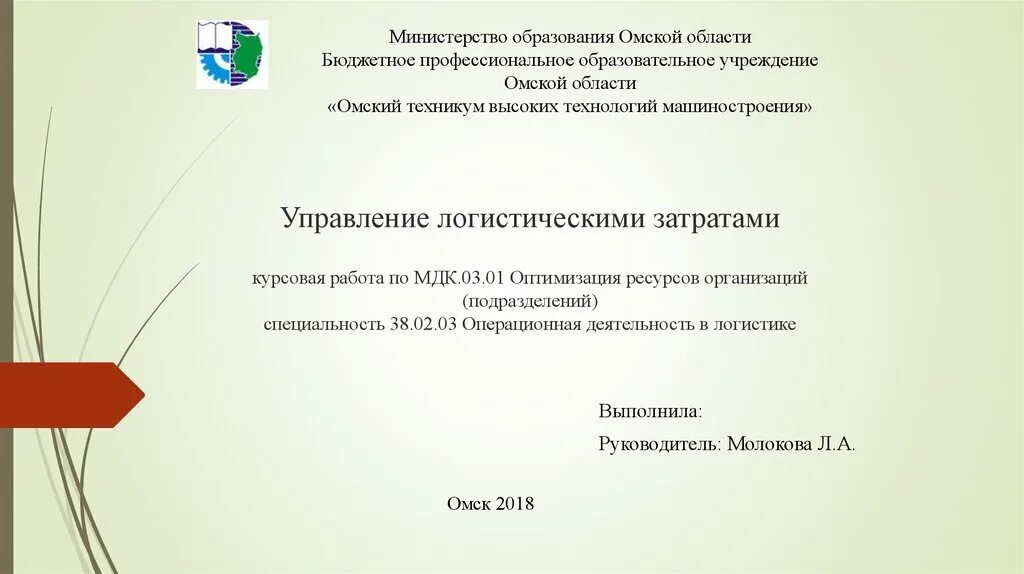 Министерство образования Омской области
Бюджетное профессиональное образовательное учреждение
Омской области
«Омский техникум высоких технологий машиностроения»

Управление логистическими затратами

курсовая работа по МДК.03.01 Оптимизация ресурсов организаций (подразделений)
специальность 38.02.03 Операционная деятельность в логистике

Выполнила:

Руководитель: Молокова Л.А.

Омск 2018